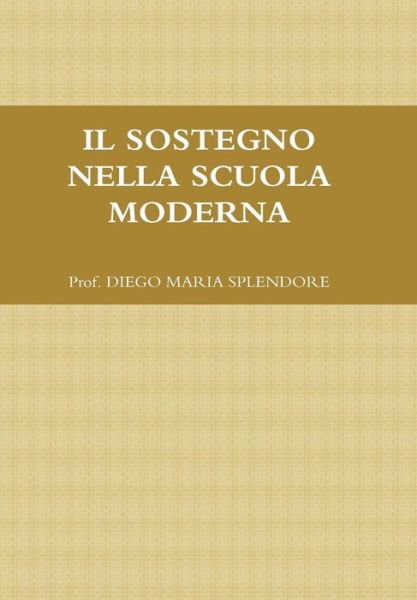 IL SOSTEGNO NELLA SCUOLA MODERNA

Prof. DIEGO MARIA SPLENDORE